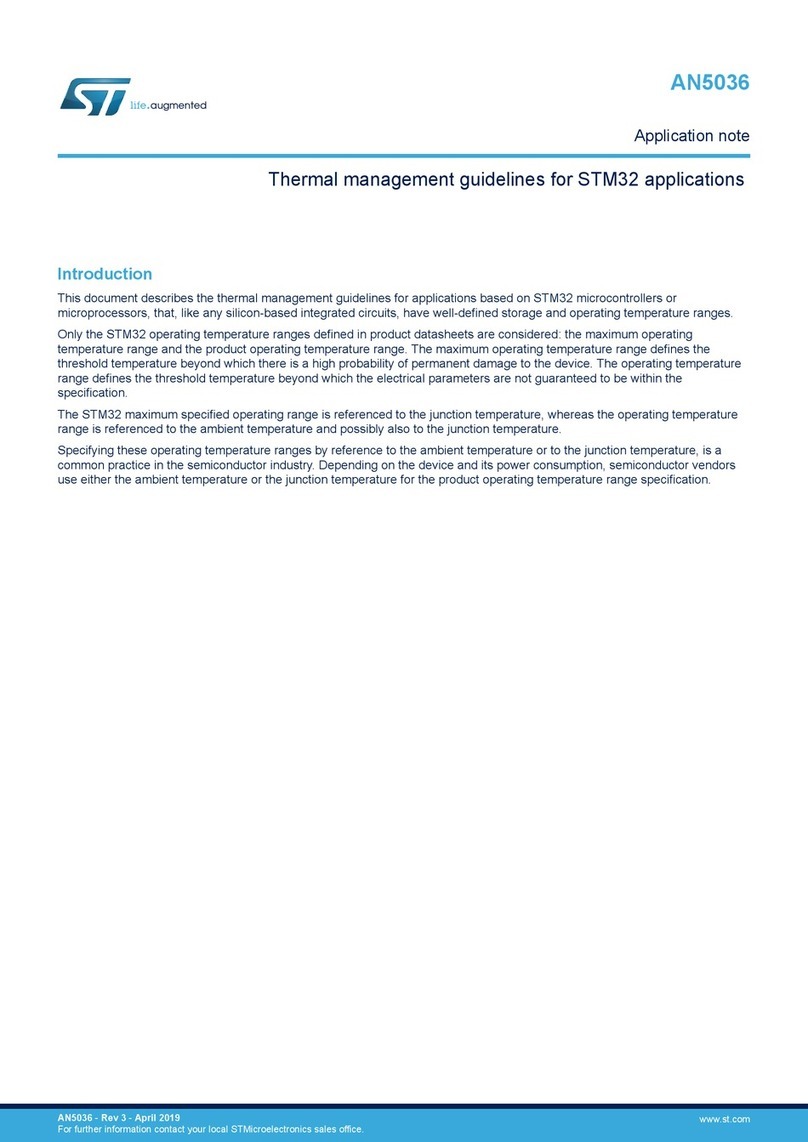 ST life.augmented

AN5036

Application note

Thermal management guidelines for STM32 applications

Introduction

This document describes the thermal management guidelines for applications based on STM32 microcontrollers or microprocessors, that, like any silicon-based integrated circuits, have well-defined storage and operating temperature ranges.

Only the STM32 operating temperature ranges defined in product datasheets are considered: the maximum operating temperature range and the product operating temperature range. The maximum operating temperature range defines the threshold temperature beyond which there is a high probability of permanent damage to the device. The operating temperature range defines the threshold temperature beyond which the electrical parameters are not guaranteed to be within the specification.

The STM32 maximum specified operating range is referenced to the junction temperature, whereas the operating temperature range is referenced to the ambient temperature and possibly also to the junction temperature.

Specifying these operating temperature ranges by reference to the ambient temperature or to the junction temperature, is a common practice in the semiconductor industry. Depending on the device and its power consumption, semiconductor vendors use either the ambient temperature or the junction temperature for the product operating temperature range specification.

AN5036 - Rev 3 - April 2019
For further information contact your local STMicroelectronics sales office.

www.st.com